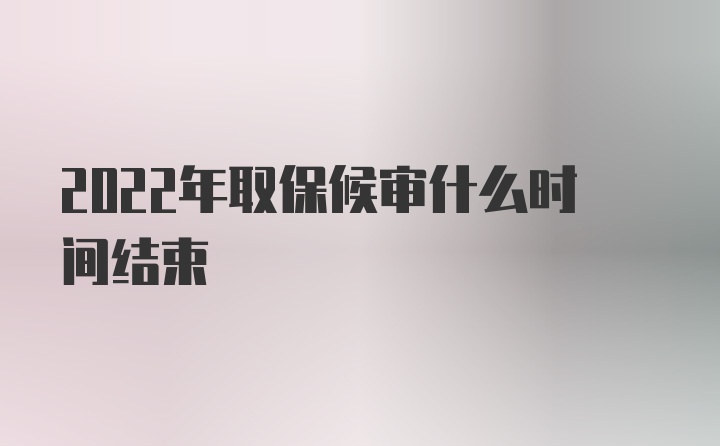 2022年取保候审什么时间结束